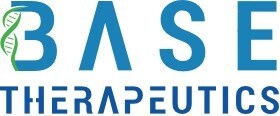 BASE
THERAPEUTICS